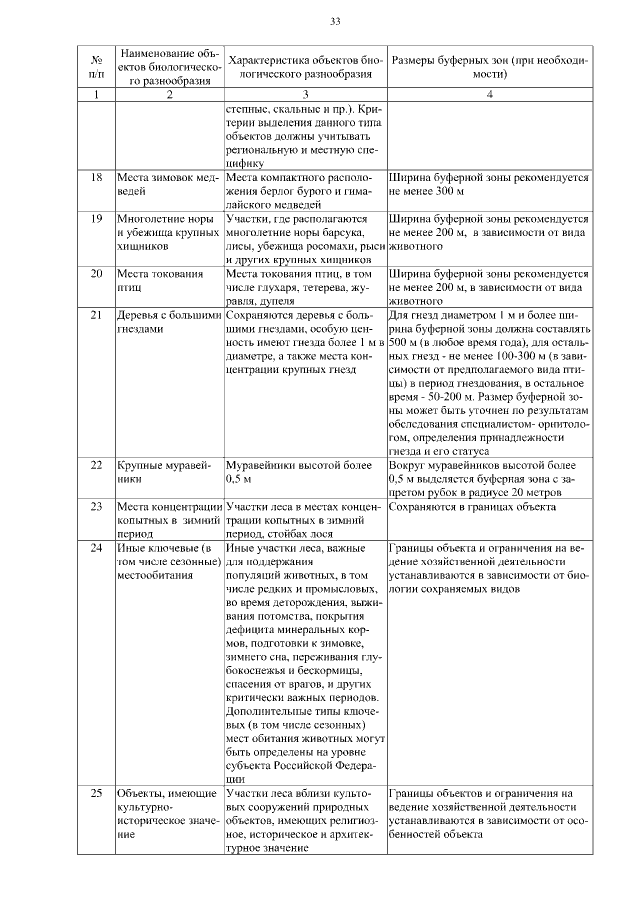 33

| № п/п | Наименование объектов биологического разнообразия | Характеристика объектов биологического разнообразия | Размеры буферных зон (при необходимости) |
|---|---|---|---|
| 1 | 2 | 3 | 4 |
| | | степные, скальные и пр.). Критерии выделения данного типа объектов должны учитывать региональную и местную специфику | |
| 18 | Места зимовок медведей | Места компактного расположения берлог бурого и гималайского медведей | Ширина буферной зоны рекомендуется не менее 300 м |
| 19 | Многолетние норы и убежища крупных хищников | Участки, где располагаются многолетние норы барсука, лисы, убежища росомахи, рыси и других крупных хищников | Ширина буферной зоны рекомендуется не менее 200 м, в зависимости от вида животного |
| 20 | Места токования птиц | Места токования птиц, в том числе глухаря, тетерева, журавля, дупеля | Ширина буферной зоны рекомендуется не менее 200 м, в зависимости от вида животного |
| 21 | Деревья с большими гнездами | Сохраняются деревья с большими гнездами, особую ценность имеют гнезда более 1 м в диаметре, а также места концентрации крупных гнезд | Для гнезд диаметром 1 м и более ширина буферной зоны должна составлять 500 м (в любое время года), для остальных гнезд - не менее 100-300 м (в зависимости от предполагаемого вида птицы) в период гнездования, в остальное время - 50-200 м. Размер буферной зоны может быть уточнен по результатам обследования специалистом- орнитологом, определения принадлежности гнезда и его статуса |
| 22 | Крупные муравейники | Муравейники высотой более 0,5 м | Вокруг муравейников высотой более 0,5 м выделяется буферная зона с запретом рубок в радиусе 20 метров |
| 23 | Места концентрации копытных в зимний период | Участки леса в местах концентрации копытных в зимний период, стойбах лося | Сохраняются в границах объекта |
| 24 | Иные ключевые (в том числе сезонные) местообитания | Иные участки леса, важные для поддержания популяций животных, в том числе редких и промысловых, во время деторождения, выживания потомства, покрытия дефицита минеральных кормов, подготовки к зимовке, зимнего сна, переживания глубокоснежья и бескормицы, спасения от врагов, и других критически важных периодов. Дополнительные типы ключевых (в том числе сезонных) мест обитания животных могут быть определены на уровне субъекта Российской Федерации | Границы объекта и ограничения на ведение хозяйственной деятельности устанавливаются в зависимости от биологии сохраняемых видов |
| 25 | Объекты, имеющие культурно-историческое значение | Участки леса вблизи культовых сооружений природных объектов, имеющих религиозное, историческое и архитектурное значение | Границы объектов и ограничения на ведение хозяйственной деятельности устанавливаются в зависимости от особенностей объекта |